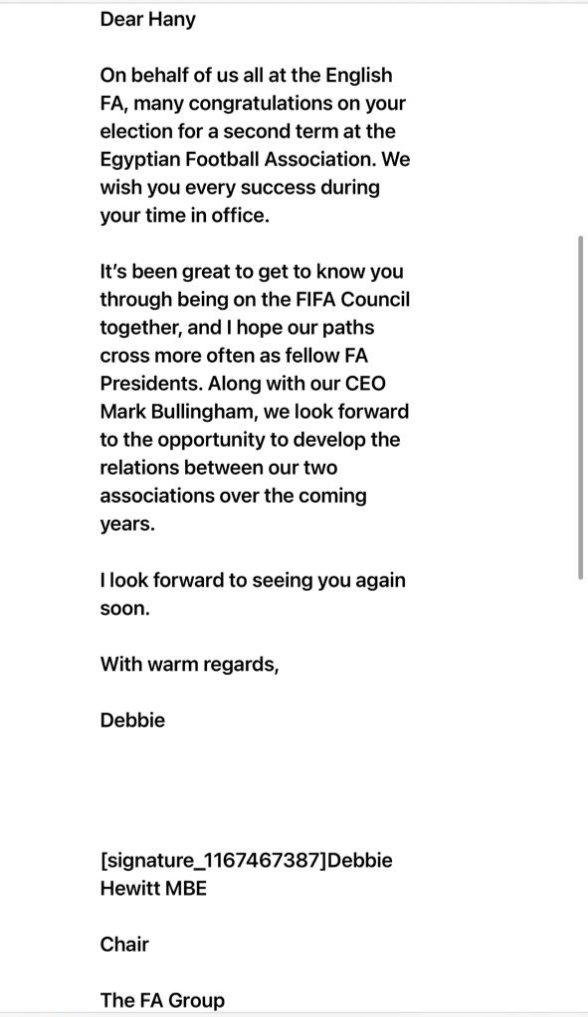 Dear Hany

On behalf of us all at the English FA, many congratulations on your election for a second term at the Egyptian Football Association. We wish you every success during your time in office.

It's been great to get to know you through being on the FIFA Council together, and I hope our paths cross more often as fellow FA Presidents. Along with our CEO Mark Bullingham, we look forward to the opportunity to develop the relations between our two associations over the coming years.

I look forward to seeing you again soon.

With warm regards,

Debbie

[signature_1167467387]Debbie Hewitt MBE

Chair

The FA Group